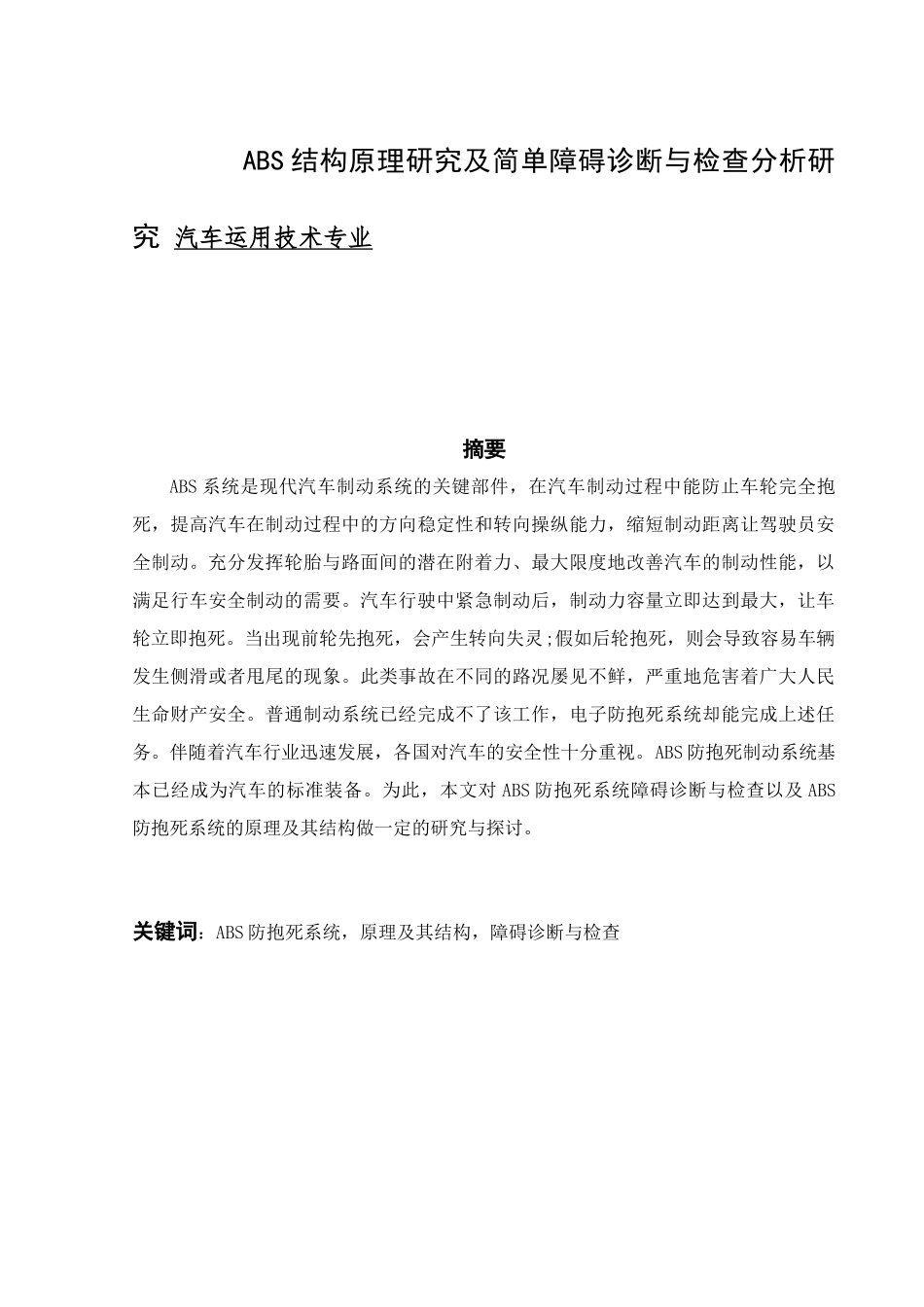 ABS结构原理研究及简单障碍诊断与检查分析研究 汽车运用技术专业

摘要

ABS系统是现代汽车制动系统的关键部件，在汽车制动过程中能防止车轮完全抱死，提高汽车在制动过程中的方向稳定性和转向操纵能力，缩短制动距离让驾驶员安全制动。充分发挥轮胎与路面间的潜在附着力、最大限度地改善汽车的制动性能，以满足行车安全制动的需要。汽车行驶中紧急制动后，制动力容量立即达到最大，让车轮立即抱死。当出现前轮先抱死，会产生转向失灵;假如后轮抱死，则会导致容易车辆发生侧滑或者甩尾的现象。此类事故在不同的路况屡见不鲜，严重地危害着广大人民生命财产安全。普通制动系统已经完成不了该工作，电子防抱死系统却能完成上述任务。伴随着汽车行业迅速发展，各国对汽车的安全性十分重视。ABS防抱死制动系统基本已经成为汽车的标准装备。为此，本文对ABS防抱死系统障碍诊断与检查以及ABS防抱死系统的原理及其结构做一定的研究与探讨。

关键词：ABS防抱死系统，原理及其结构，障碍诊断与检查